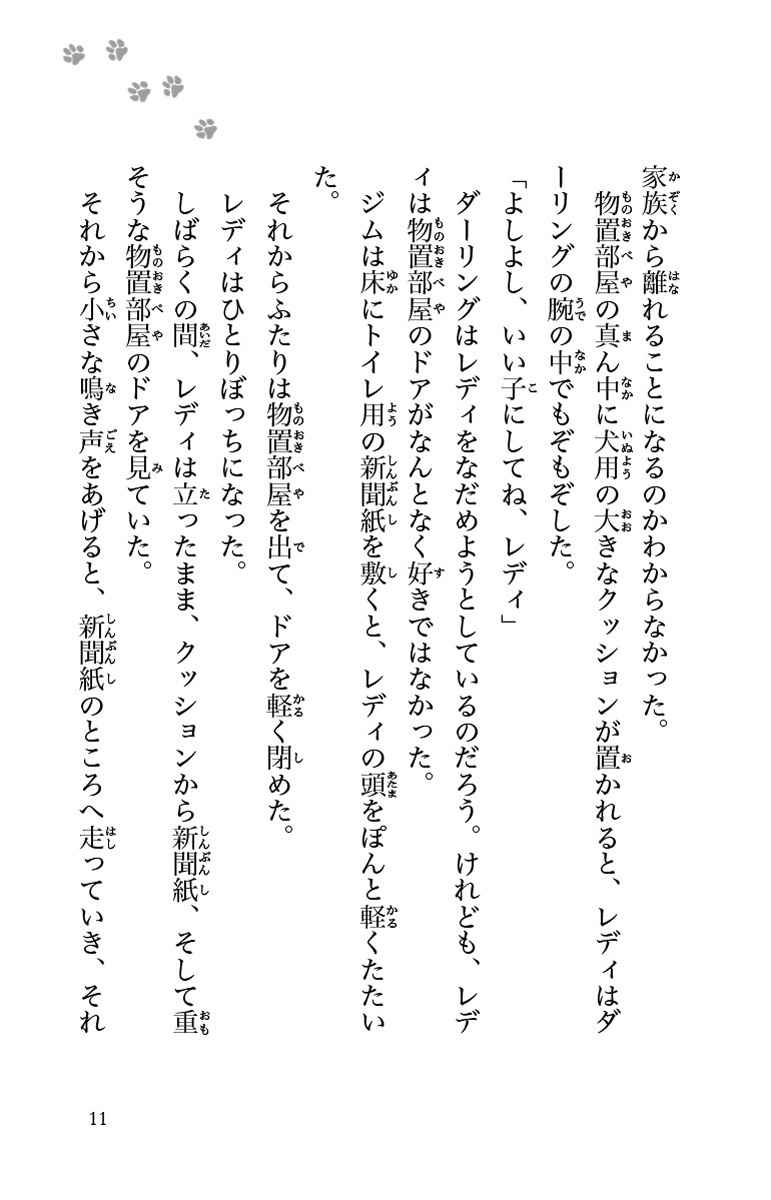 家族から離れることになるのかわからなかった。
物置部屋の真ん中に犬用の大きなクッションが置かれると、レディはダーリングの腕の中でもぞもぞした。

「よしよし、いい子にしてね、レディ」

ダーリングはレディをなだめようとしているのだろう。けれども、レディは物置部屋のドアがなんとなく好きではなかった。

ジムは床にトイレ用の新聞紙を敷くと、レディの頭をぽんと軽くたたいた。

それからふたりは物置部屋を出て、ドアを軽く閉めた。

レディはひとりぼっちになった。

しばらくの間、レディは立ったまま、クッションから新聞紙、そして重そうな物置部屋のドアを見ていた。

それから小さな鳴き声をあげると、新聞紙のところへ走っていき、それ

11